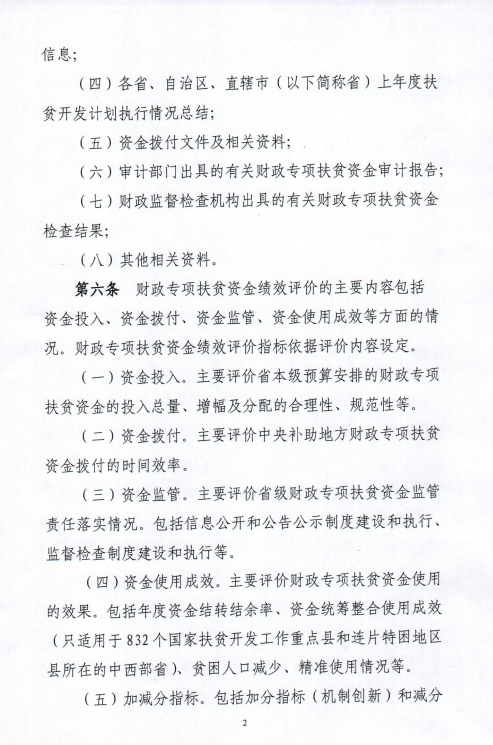 信息;

（四）各省、自治区、直辖市（以下简称省）上年度扶贫开发计划执行情况总结;

（五）资金拨付文件及相关资料;

（六）审计部门出具的有关财政专项扶贫资金审计报告;

（七）财政监督检查机构出具的有关财政专项扶贫资金检查结果;

（八）其他相关资料。

第六条　财政专项扶贫资金绩效评价的主要内容包括资金投入、资金拨付、资金监管、资金使用成效等方面的情况。财政专项扶贫资金绩效评价指标依据评价内容设定。

（一）资金投入。主要评价省本级预算安排的财政专项扶贫资金的投入总量、增幅及分配的合理性、规范性等。

（二）资金拨付。主要评价中央补助地方财政专项扶贫资金拨付的时间效率。

（三）资金监管。主要评价省级财政专项扶贫资金监管责任落实情况。包括信息公开和公告公示制度建设和执行、监督检查制度建设和执行等。

（四）资金使用成效。主要评价财政专项扶贫资金使用的效果。包括年度资金结转结余率、资金统筹整合使用成效（只适用于832个国家扶贫开发工作重点县和连片特困地区县所在的中西部省）、贫困人口减少、精准使用情况等。

（五）加减分指标。包括加分指标（机制创新）和减分

2